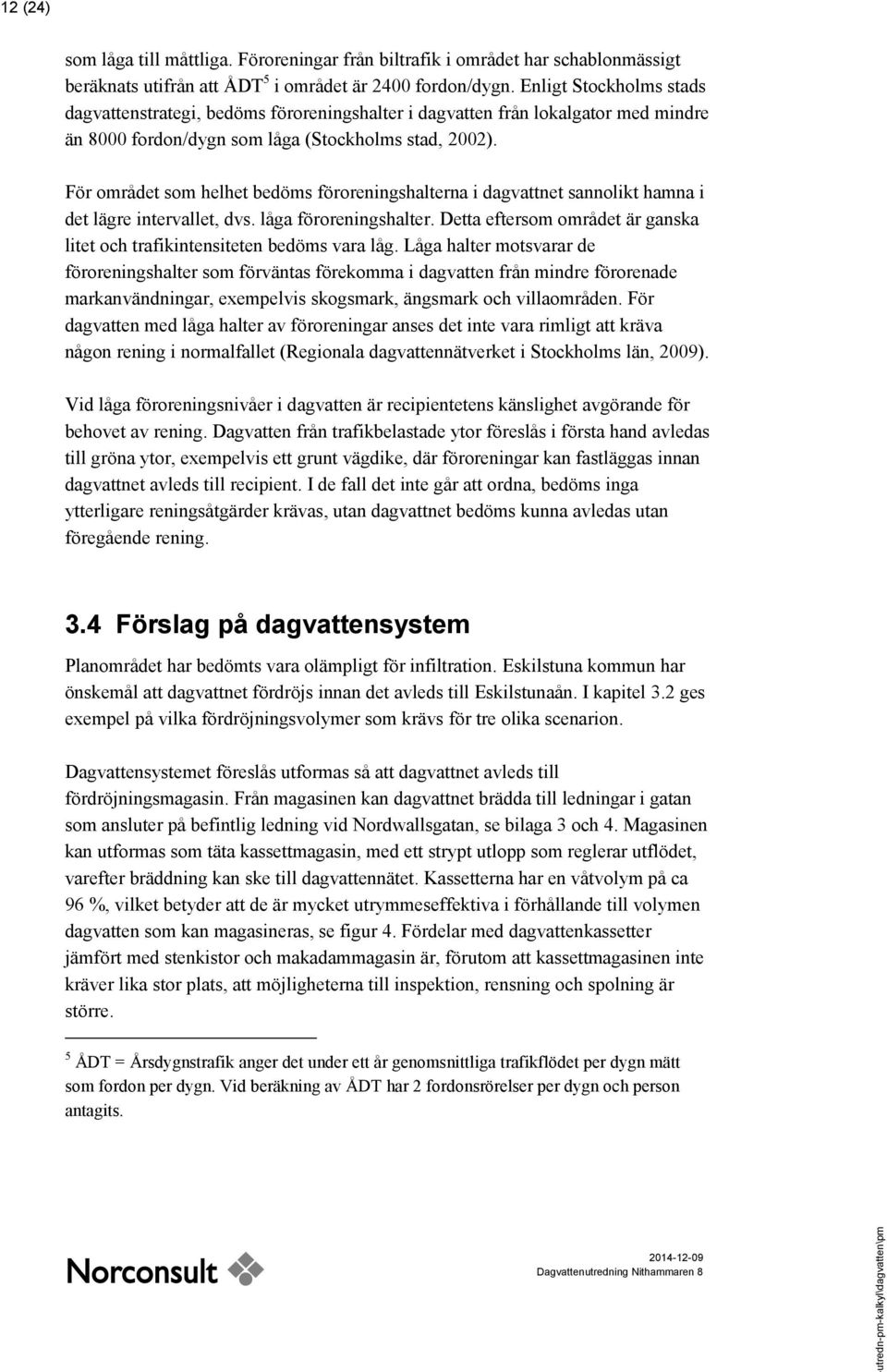 12 (24)

som låga till måttliga. Föroreningar från biltrafik i området har schablonmässigt beräknats utifrån att ÅDT$^5$ i området är 2400 fordon/dygn. Enligt Stockholms stads dagvattenstrategi, bedöms föroreningshalter i dagvatten från lokalgator med mindre än 8000 fordon/dygn som låga (Stockholms stad, 2002).

För området som helhet bedöms föroreningshalterna i dagvattnet sannolikt hamna i det lägre intervallet, dvs. låga föroreningshalter. Detta eftersom området är ganska litet och trafikintensiteten bedöms vara låg. Låga halter motsvarar de föroreningshalter som förväntas förekomma i dagvatten från mindre förorenade markanvändningar, exempelvis skogsmark, ängsmark och villaområden. För dagvatten med låga halter av föroreningar anses det inte vara rimligt att kräva någon rening i normalfallet (Regionala dagvattennätverket i Stockholms län, 2009).

Vid låga föroreningsnivåer i dagvatten är recipientetens känslighet avgörande för behovet av rening. Dagvatten från trafikbelastade ytor föreslås i första hand avledas till gröna ytor, exempelvis ett grunt vägdike, där föroreningar kan fastläggas innan dagvattnet avleds till recipient. I de fall det inte går att ordna, bedöms inga ytterligare reningsåtgärder krävas, utan dagvattnet bedöms kunna avledas utan föregående rening.

3.4 Förslag på dagvattensystem

Planområdet har bedömts vara olämpligt för infiltration. Eskilstuna kommun har önskemål att dagvattnet fördröjs innan det avleds till Eskilstunaån. I kapitel 3.2 ges exempel på vilka fördröjningsvolymer som krävs för tre olika scenarion.

Dagvattensystemet föreslås utformas så att dagvattnet avleds till fördröjningsmagasin. Från magasinen kan dagvattnet brädda till ledningar i gatan som ansluter på befintlig ledning vid Nordwallsgatan, se bilaga 3 och 4. Magasinen kan utformas som täta kassettmagasin, med ett strypt utlopp som reglerar utflödet, varefter bräddning kan ske till dagvattennätet. Kassetterna har en våtvolym på ca 96 %, vilket betyder att de är mycket utrymmeseffektiva i förhållande till volymen dagvatten som kan magasineras, se figur 4. Fördelar med dagvattenkassetter jämfört med stenkistor och makadammagasin är, förutom att kassettmagasinen inte kräver lika stor plats, att möjligheterna till inspektion, rensning och spolning är större.

$^5$ ÅDT = Årsdygnstrafik anger det under ett år genomsnittliga trafikflödet per dygn mätt som fordon per dygn. Vid beräkning av ÅDT har 2 fordonsrörelser per dygn och person antagits.

Norconsult

2014-12-09
Dagvattenutredning Nithammaren 8

utredn-pm-kalkyl\dagvatten\pm